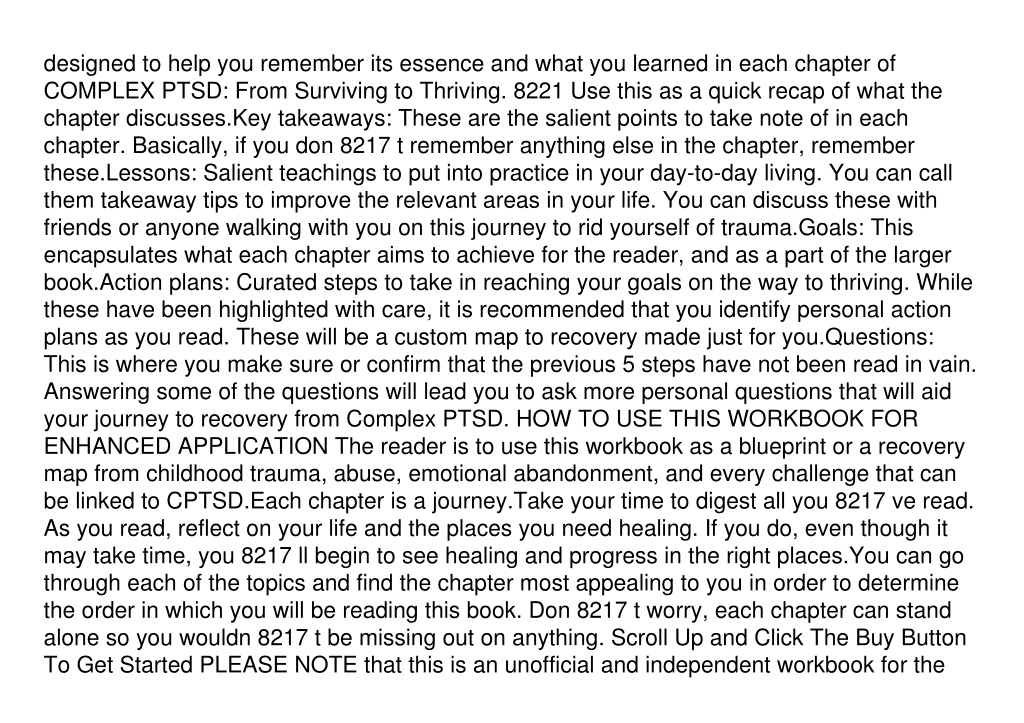 designed to help you remember its essence and what you learned in each chapter of COMPLEX PTSD: From Surviving to Thriving. 8221 Use this as a quick recap of what the chapter discusses.Key takeaways: These are the salient points to take note of in each chapter. Basically, if you don 8217 t remember anything else in the chapter, remember these.Lessons: Salient teachings to put into practice in your day-to-day living. You can call them takeaway tips to improve the relevant areas in your life. You can discuss these with friends or anyone walking with you on this journey to rid yourself of trauma.Goals: This encapsulates what each chapter aims to achieve for the reader, and as a part of the larger book.Action plans: Curated steps to take in reaching your goals on the way to thriving. While these have been highlighted with care, it is recommended that you identify personal action plans as you read. These will be a custom map to recovery made just for you.Questions: This is where you make sure or confirm that the previous 5 steps have not been read in vain. Answering some of the questions will lead you to ask more personal questions that will aid your journey to recovery from Complex PTSD. HOW TO USE THIS WORKBOOK FOR ENHANCED APPLICATION The reader is to use this workbook as a blueprint or a recovery map from childhood trauma, abuse, emotional abandonment, and every challenge that can be linked to CPTSD.Each chapter is a journey.Take your time to digest all you 8217 ve read. As you read, reflect on your life and the places you need healing. If you do, even though it may take time, you 8217 ll begin to see healing and progress in the right places.You can go through each of the topics and find the chapter most appealing to you in order to determine the order in which you will be reading this book. Don 8217 t worry, each chapter can stand alone so you wouldn 8217 t be missing out on anything. Scroll Up and Click The Buy Button To Get Started PLEASE NOTE that this is an unofficial and independent workbook for the